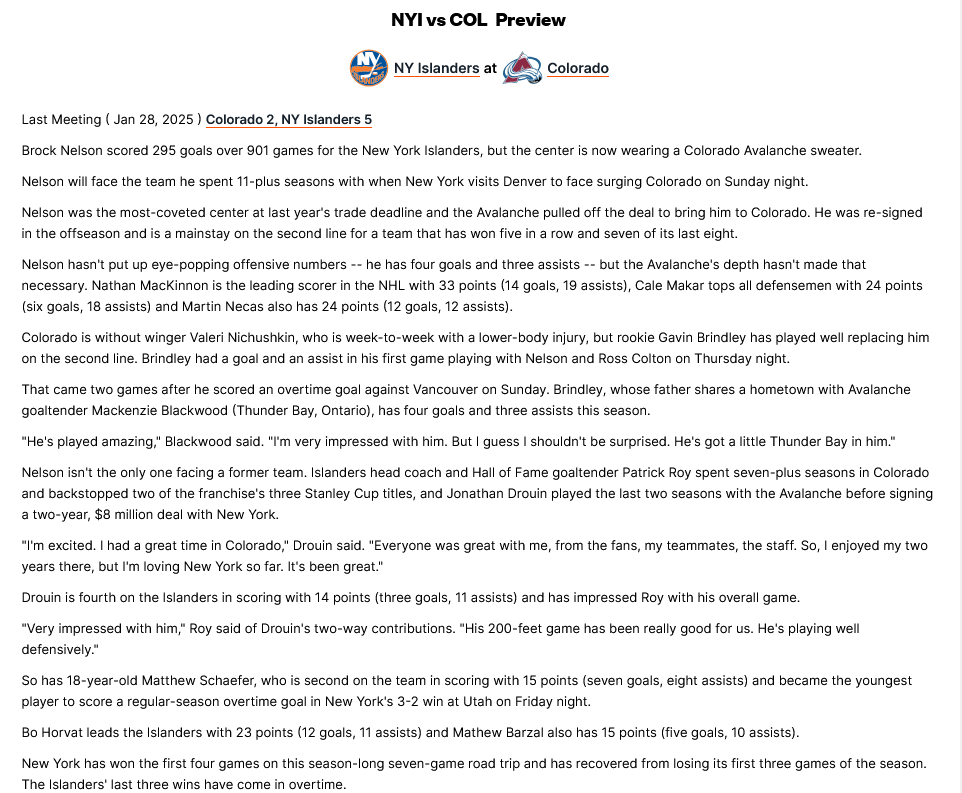 NYI vs COL Preview

NY Islanders at Colorado

Last Meeting ( Jan 28, 2025 ) Colorado 2, NY Islanders 5

Brock Nelson scored 295 goals over 901 games for the New York Islanders, but the center is now wearing a Colorado Avalanche sweater.

Nelson will face the team he spent 11-plus seasons with when New York visits Denver to face surging Colorado on Sunday night.

Nelson was the most-coveted center at last year's trade deadline and the Avalanche pulled off the deal to bring him to Colorado. He was re-signed in the offseason and is a mainstay on the second line for a team that has won five in a row and seven of its last eight.

Nelson hasn't put up eye-popping offensive numbers -- he has four goals and three assists -- but the Avalanche's depth hasn't made that necessary. Nathan MacKinnon is the leading scorer in the NHL with 33 points (14 goals, 19 assists), Cale Makar tops all defensemen with 24 points (six goals, 18 assists) and Martin Necas also has 24 points (12 goals, 12 assists).

Colorado is without winger Valeri Nichushkin, who is week-to-week with a lower-body injury, but rookie Gavin Brindley has played well replacing him on the second line. Brindley had a goal and an assist in his first game playing with Nelson and Ross Colton on Thursday night.

That came two games after he scored an overtime goal against Vancouver on Sunday. Brindley, whose father shares a hometown with Avalanche goaltender Mackenzie Blackwood (Thunder Bay, Ontario), has four goals and three assists this season.

"He's played amazing," Blackwood said. "I'm very impressed with him. But I guess I shouldn't be surprised. He's got a little Thunder Bay in him."

Nelson isn't the only one facing a former team. Islanders head coach and Hall of Fame goaltender Patrick Roy spent seven-plus seasons in Colorado and backstopped two of the franchise's three Stanley Cup titles, and Jonathan Drouin played the last two seasons with the Avalanche before signing a two-year, $8 million deal with New York.

"I'm excited. I had a great time in Colorado," Drouin said. "Everyone was great with me, from the fans, my teammates, the staff. So, I enjoyed my two years there, but I'm loving New York so far. It's been great."

Drouin is fourth on the Islanders in scoring with 14 points (three goals, 11 assists) and has impressed Roy with his overall game.

"Very impressed with him," Roy said of Drouin's two-way contributions. "His 200-feet game has been really good for us. He's playing well defensively."

So has 18-year-old Matthew Schaefer, who is second on the team in scoring with 15 points (seven goals, eight assists) and became the youngest player to score a regular-season overtime goal in New York's 3-2 win at Utah on Friday night.

Bo Horvat leads the Islanders with 23 points (12 goals, 11 assists) and Mathew Barzal also has 15 points (five goals, 10 assists).

New York has won the first four games on this season-long seven-game road trip and has recovered from losing its first three games of the season. The Islanders' last three wins have come in overtime.